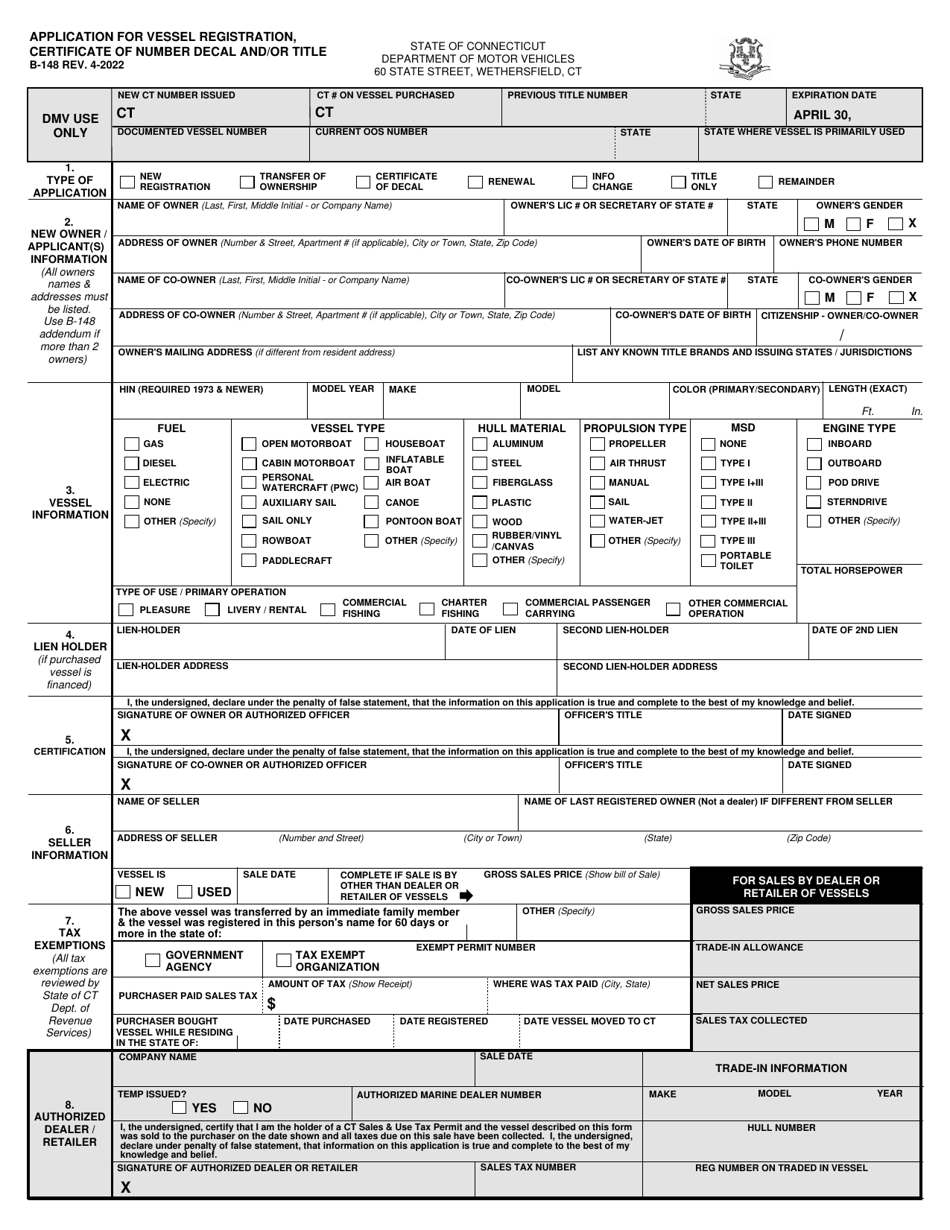 APPLICATION FOR VESSEL REGISTRATION, CERTIFICATE OF NUMBER DECAL AND/OR TITLE
B-148 REV. 4-2022

STATE OF CONNECTICUT
DEPARTMENT OF MOTOR VEHICLES
60 STATE STREET, WETHERSFIELD, CT

DMV USE ONLY

NEW CT NUMBER ISSUED
CT
CT # ON VESSEL PURCHASED
CT
PREVIOUS TITLE NUMBER
STATE
EXPIRATION DATE
APRIL 30,
DOCUMENTED VESSEL NUMBER
CURRENT OOS NUMBER
STATE
STATE WHERE VESSEL IS PRIMARILY USED

1. TYPE OF APPLICATION
NEW REGISTRATION
TRANSFER OF OWNERSHIP
CERTIFICATE OF DECAL
RENEWAL
INFO CHANGE
TITLE ONLY
REMAINDER

2. NEW OWNER / APPLICANT(S) INFORMATION
(All owners names & addresses must be listed. Use B-148 addendum if more than 2 owners)

NAME OF OWNER (Last, First, Middle Initial - or Company Name)
OWNER'S LIC # OR SECRETARY OF STATE #
STATE
OWNER'S GENDER
M F X
ADDRESS OF OWNER (Number & Street, Apartment # (if applicable), City or Town, State, Zip Code)
OWNER'S DATE OF BIRTH
OWNER'S PHONE NUMBER
NAME OF CO-OWNER (Last, First, Middle Initial - or Company Name)
CO-OWNER'S LIC # OR SECRETARY OF STATE #
STATE
CO-OWNER'S GENDER
M F X
ADDRESS OF CO-OWNER (Number & Street, Apartment # (if applicable), City or Town, State, Zip Code)
CO-OWNER'S DATE OF BIRTH
CITIZENSHIP - OWNER/CO-OWNER
/
OWNER'S MAILING ADDRESS (if different from resident address)
LIST ANY KNOWN TITLE BRANDS AND ISSUING STATES / JURISDICTIONS

3. VESSEL INFORMATION

HIN (REQUIRED 1973 & NEWER)
MODEL YEAR
MAKE
MODEL
COLOR (PRIMARY/SECONDARY)
LENGTH (EXACT)
Ft. In.

FUEL
GAS
DIESEL
ELECTRIC
NONE
OTHER (Specify)

VESSEL TYPE
OPEN MOTORBOAT
CABIN MOTORBOAT
PERSONAL WATERCRAFT (PWC)
AUXILIARY SAIL
SAIL ONLY
ROWBOAT
PADDLECRAFT
HOUSEBOAT
INFLATABLE BOAT
AIR BOAT
CANOE
PONTOON BOAT
OTHER (Specify)

HULL MATERIAL
ALUMINUM
STEEL
FIBERGLASS
PLASTIC
WOOD
RUBBER/VINYL /CANVAS
OTHER (Specify)

PROPULSION TYPE
PROPELLER
AIR THRUST
MANUAL
SAIL
WATER-JET
OTHER (Specify)

MSD
NONE
TYPE I
TYPE I+III
TYPE II
TYPE II+III
TYPE III
PORTABLE TOILET

ENGINE TYPE
INBOARD
OUTBOARD
POD DRIVE
STERNDRIVE
OTHER (Specify)
TOTAL HORSEPOWER

TYPE OF USE / PRIMARY OPERATION
PLEASURE
LIVERY / RENTAL
COMMERCIAL FISHING
CHARTER FISHING
COMMERCIAL PASSENGER CARRYING
OTHER COMMERCIAL OPERATION

4. LIEN HOLDER
(if purchased vessel is financed)
LIEN-HOLDER
DATE OF LIEN
SECOND LIEN-HOLDER
DATE OF 2ND LIEN
LIEN-HOLDER ADDRESS
SECOND LIEN-HOLDER ADDRESS

5. CERTIFICATION
I, the undersigned, declare under the penalty of false statement, that the information on this application is true and complete to the best of my knowledge and belief.
SIGNATURE OF OWNER OR AUTHORIZED OFFICER
X
OFFICER'S TITLE
DATE SIGNED
I, the undersigned, declare under the penalty of false statement, that the information on this application is true and complete to the best of my knowledge and belief.
SIGNATURE OF CO-OWNER OR AUTHORIZED OFFICER
X
OFFICER'S TITLE
DATE SIGNED

6. SELLER INFORMATION
NAME OF SELLER
NAME OF LAST REGISTERED OWNER (Not a dealer) IF DIFFERENT FROM SELLER
ADDRESS OF SELLER (Number and Street) (City or Town) (State) (Zip Code)
VESSEL IS
NEW USED
SALE DATE
COMPLETE IF SALE IS BY OTHER THAN DEALER OR RETAILER OF VESSELS
GROSS SALES PRICE (Show bill of Sale)
FOR SALES BY DEALER OR RETAILER OF VESSELS

7. TAX EXEMPTIONS
(All tax exemptions are reviewed by State of CT Dept. of Revenue Services)
The above vessel was transferred by an immediate family member & the vessel was registered in this person's name for 60 days or more in the state of:
OTHER (Specify)
GROSS SALES PRICE
GOVERNMENT AGENCY
TAX EXEMPT ORGANIZATION
EXEMPT PERMIT NUMBER
TRADE-IN ALLOWANCE
PURCHASER PAID SALES TAX
AMOUNT OF TAX (Show Receipt)
$
WHERE WAS TAX PAID (City, State)
NET SALES PRICE
PURCHASER BOUGHT VESSEL WHILE RESIDING IN THE STATE OF:
DATE PURCHASED
DATE REGISTERED
DATE VESSEL MOVED TO CT
SALES TAX COLLECTED

8. AUTHORIZED DEALER / RETAILER
COMPANY NAME
SALE DATE
TRADE-IN INFORMATION
TEMP ISSUED?
YES NO
AUTHORIZED MARINE DEALER NUMBER
MAKE
MODEL
YEAR
I, the undersigned, certify that I am the holder of a CT Sales & Use Tax Permit and the vessel described on this form was sold to the purchaser on the date shown and all taxes due on this sale have been collected. I, the undersigned, declare under penalty of false statement, that information on this application is true and complete to the best of my knowledge and belief.
HULL NUMBER
SIGNATURE OF AUTHORIZED DEALER OR RETAILER
X
SALES TAX NUMBER
REG NUMBER ON TRADED IN VESSEL